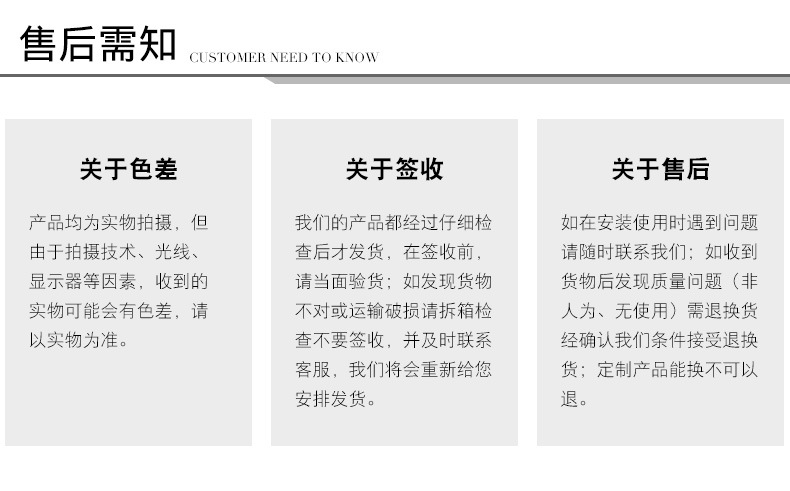 售后需知 CUSTOMER NEED TO KNOW

关于色差

产品均为实物拍摄，但由于拍摄技术、光线、显示器等因素，收到的实物可能会有色差，请以实物为准。

关于签收

我们的产品都经过仔细检查后才发货，在签收前，请当面验货；如发现货物不对或运输破损请拆箱检查不要签收，并及时联系客服，我们将会重新给您安排发货。

关于售后

如在安装使用时遇到问题请随时联系我们；如收到货物后发现质量问题（非人为、无使用）需退换货经确认我们条件接受退换货；定制产品能换不可以退。